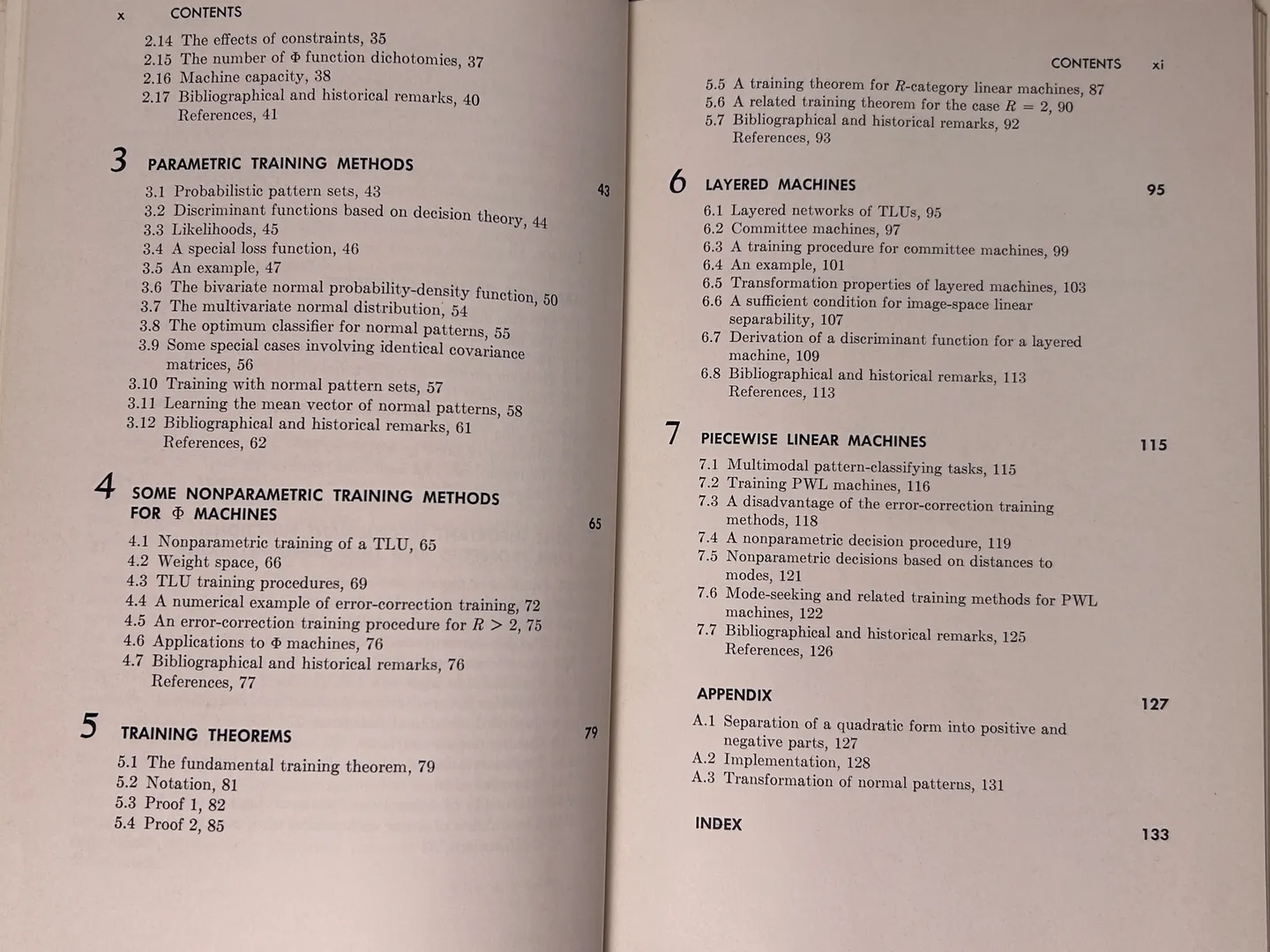 x CONTENTS

2.14 The effects of constraints, 35
2.15 The number of $\Phi$ function dichotomies, 37
2.16 Machine capacity, 38
2.17 Bibliographical and historical remarks, 40
References, 41

3 PARAMETRIC TRAINING METHODS 43

3.1 Probabilistic pattern sets, 43
3.2 Discriminant functions based on decision theory, 44
3.3 Likelihoods, 45
3.4 A special loss function, 46
3.5 An example, 47
3.6 The bivariate normal probability-density function, 50
3.7 The multivariate normal distribution, 54
3.8 The optimum classifier for normal patterns, 55
3.9 Some special cases involving identical covariance matrices, 56
3.10 Training with normal pattern sets, 57
3.11 Learning the mean vector of normal patterns, 58
3.12 Bibliographical and historical remarks, 61
References, 62

4 SOME NONPARAMETRIC TRAINING METHODS FOR $\Phi$ MACHINES 65

4.1 Nonparametric training of a TLU, 65
4.2 Weight space, 66
4.3 TLU training procedures, 69
4.4 A numerical example of error-correction training, 72
4.5 An error-correction training procedure for $R > 2$, 75
4.6 Applications to $\Phi$ machines, 76
4.7 Bibliographical and historical remarks, 76
References, 77

5 TRAINING THEOREMS 79

5.1 The fundamental training theorem, 79
5.2 Notation, 81
5.3 Proof 1, 82
5.4 Proof 2, 85

CONTENTS xi

5.5 A training theorem for $R$-category linear machines, 87
5.6 A related training theorem for the case $R = 2$, 90
5.7 Bibliographical and historical remarks, 92
References, 93

6 LAYERED MACHINES 95

6.1 Layered networks of TLUs, 95
6.2 Committee machines, 97
6.3 A training procedure for committee machines, 99
6.4 An example, 101
6.5 Transformation properties of layered machines, 103
6.6 A sufficient condition for image-space linear separability, 107
6.7 Derivation of a discriminant function for a layered machine, 109
6.8 Bibliographical and historical remarks, 113
References, 113

7 PIECEWISE LINEAR MACHINES 115

7.1 Multimodal pattern-classifying tasks, 115
7.2 Training PWL machines, 116
7.3 A disadvantage of the error-correction training methods, 118
7.4 A nonparametric decision procedure, 119
7.5 Nonparametric decisions based on distances to modes, 121
7.6 Mode-seeking and related training methods for PWL machines, 122
7.7 Bibliographical and historical remarks, 125
References, 126

APPENDIX 127

A.1 Separation of a quadratic form into positive and negative parts, 127
A.2 Implementation, 128
A.3 Transformation of normal patterns, 131

INDEX 133